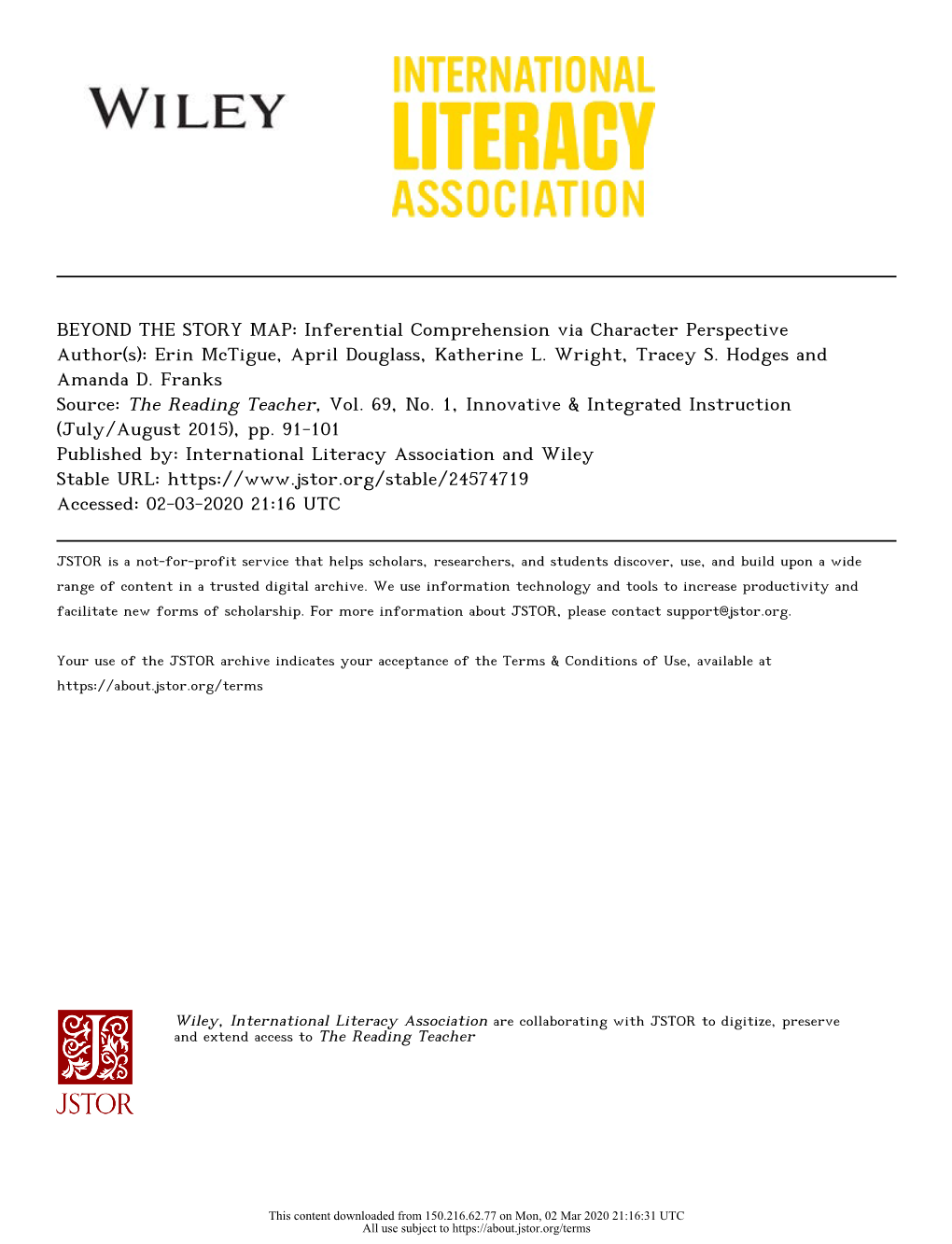 WILEY

INTERNATIONAL
LITERACY
ASSOCIATION

BEYOND THE STORY MAP: Inferential Comprehension via Character Perspective
Author(s): Erin McTigue, April Douglass, Katherine L. Wright, Tracey S. Hodges and Amanda D. Franks
Source: The Reading Teacher, Vol. 69, No. 1, Innovative & Integrated Instruction (July/August 2015), pp. 91-101
Published by: International Literacy Association and Wiley
Stable URL: https://www.jstor.org/stable/24574719
Accessed: 02-03-2020 21:16 UTC

JSTOR is a not-for-profit service that helps scholars, researchers, and students discover, use, and build upon a wide range of content in a trusted digital archive. We use information technology and tools to increase productivity and facilitate new forms of scholarship. For more information about JSTOR, please contact support@jstor.org.

Your use of the JSTOR archive indicates your acceptance of the Terms & Conditions of Use, available at https://about.jstor.org/terms

JSTOR

Wiley, International Literacy Association are collaborating with JSTOR to digitize, preserve and extend access to The Reading Teacher

This content downloaded from 150.216.62.77 on Mon, 02 Mar 2020 21:16:31 UTC
All use subject to https://about.jstor.org/terms